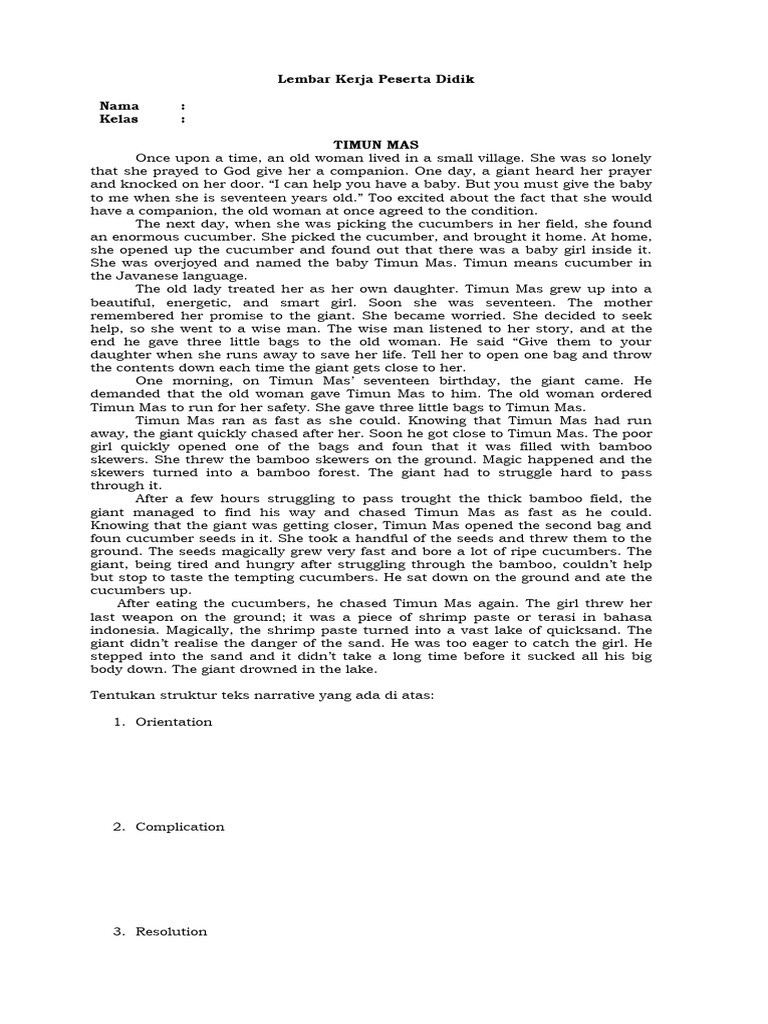 Lembar Kerja Peserta Didik

Nama :
Kelas :

TIMUN MAS

Once upon a time, an old woman lived in a small village. She was so lonely that she prayed to God give her a companion. One day, a giant heard her prayer and knocked on her door. "I can help you have a baby. But you must give the baby to me when she is seventeen years old." Too excited about the fact that she would have a companion, the old woman at once agreed to the condition.

The next day, when she was picking the cucumbers in her field, she found an enormous cucumber. She picked the cucumber, and brought it home. At home, she opened up the cucumber and found out that there was a baby girl inside it. She was overjoyed and named the baby Timun Mas. Timun means cucumber in the Javanese language.

The old lady treated her as her own daughter. Timun Mas grew up into a beautiful, energetic, and smart girl. Soon she was seventeen. The mother remembered her promise to the giant. She became worried. She decided to seek help, so she went to a wise man. The wise man listened to her story, and at the end he gave three little bags to the old woman. He said "Give them to your daughter when she runs away to save her life. Tell her to open one bag and throw the contents down each time the giant gets close to her.

One morning, on Timun Mas' seventeen birthday, the giant came. He demanded that the old woman gave Timun Mas to him. The old woman ordered Timun Mas to run for her safety. She gave three little bags to Timun Mas.

Timun Mas ran as fast as she could. Knowing that Timun Mas had run away, the giant quickly chased after her. Soon he got close to Timun Mas. The poor girl quickly opened one of the bags and foun that it was filled with bamboo skewers. She threw the bamboo skewers on the ground. Magic happened and the skewers turned into a bamboo forest. The giant had to struggle hard to pass through it.

After a few hours struggling to pass trought the thick bamboo field, the giant managed to find his way and chased Timun Mas as fast as he could. Knowing that the giant was getting closer, Timun Mas opened the second bag and foun cucumber seeds in it. She took a handful of the seeds and threw them to the ground. The seeds magically grew very fast and bore a lot of ripe cucumbers. The giant, being tired and hungry after struggling through the bamboo, couldn't help but stop to taste the tempting cucumbers. He sat down on the ground and ate the cucumbers up.

After eating the cucumbers, he chased Timun Mas again. The girl threw her last weapon on the ground; it was a piece of shrimp paste or terasi in bahasa indonesia. Magically, the shrimp paste turned into a vast lake of quicksand. The giant didn't realise the danger of the sand. He was too eager to catch the girl. He stepped into the sand and it didn't take a long time before it sucked all his big body down. The giant drowned in the lake.

Tentukan struktur teks narrative yang ada di atas:

1. Orientation

2. Complication

3. Resolution